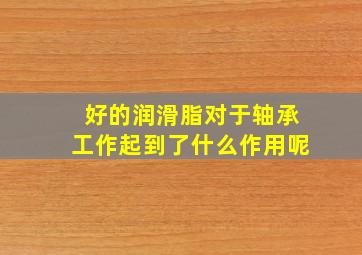 好的润滑脂对于轴承工作起到了什么作用呢